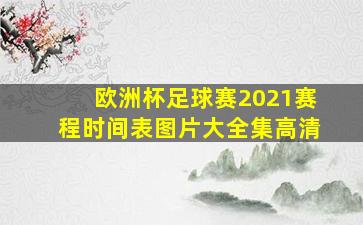 欧洲杯足球赛2021赛程时间表图片大全集高清